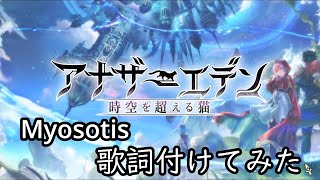 アナザーエデン
時空を超える猫
Myosotis
歌詞付けてみた